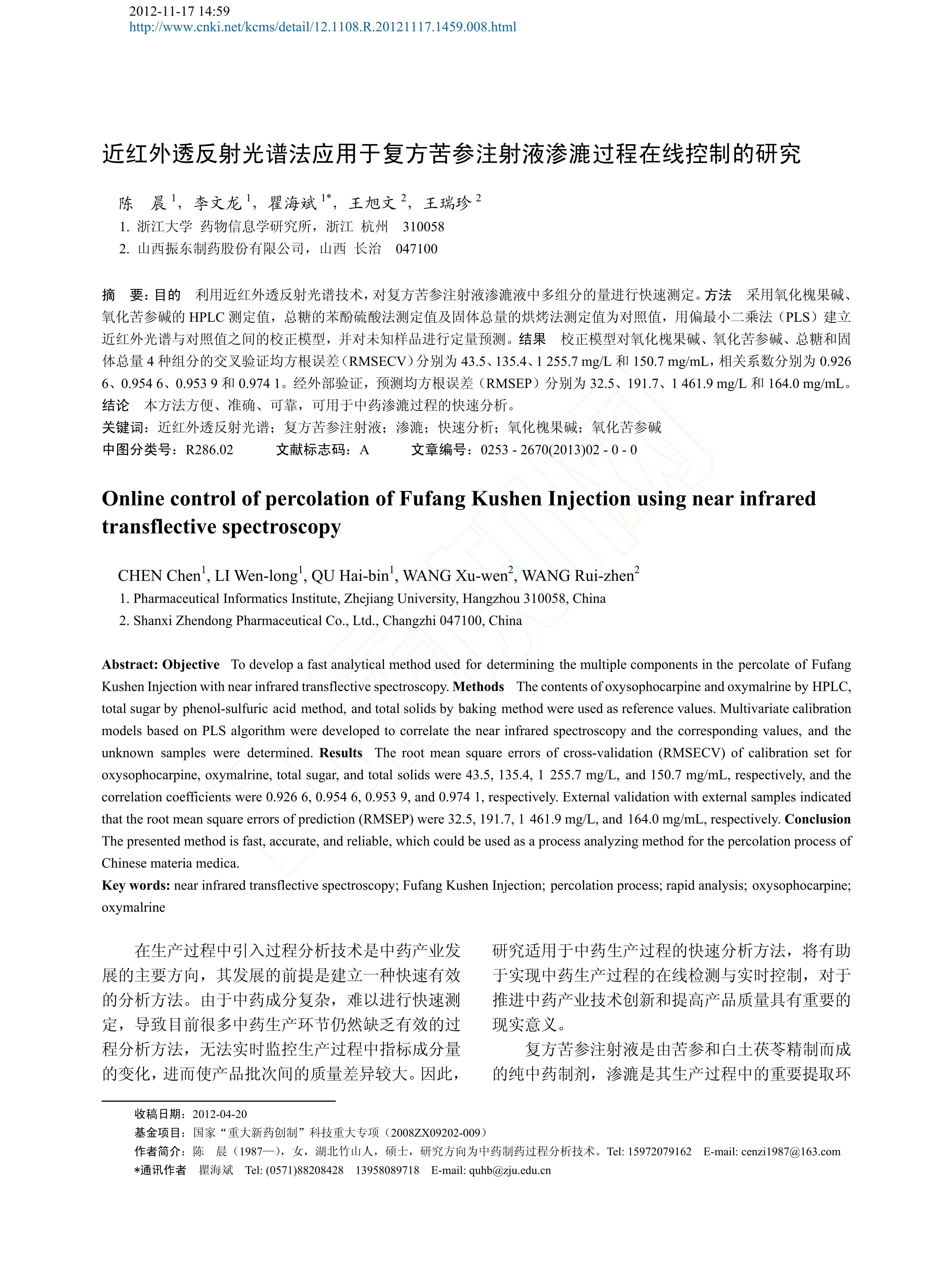 2012-11-17 14:59
http://www.cnki.net/kcms/detail/12.1108.R.20121117.1459.008.html

近红外透反射光谱法应用于复方苦参注射液渗漉过程在线控制的研究

陈　晨$^1$，李文龙$^1$，瞿海斌$^{1*}$，王旭文$^2$，王瑞珍$^2$

1. 浙江大学 药物信息学研究所，浙江 杭州　310058
2. 山西振东制药股份有限公司，山西 长治　047100

摘　要：目的　利用近红外透反射光谱技术，对复方苦参注射液渗漉液中多组分的量进行快速测定。方法　采用氧化槐果碱、氧化苦参碱的 HPLC 测定值，总糖的苯酚硫酸法测定值及固体总量的烘烤法测定值为对照值，用偏最小二乘法（PLS）建立近红外光谱与对照值之间的校正模型，并对未知样品进行定量预测。结果　校正模型对氧化槐果碱、氧化苦参碱、总糖和固体总量 4 种组分的交叉验证均方根误差（RMSECV）分别为 43.5、135.4、1 255.7 mg/L 和 150.7 mg/mL，相关系数分别为 0.926 6、0.954 6、0.953 9 和 0.974 1。经外部验证，预测均方根误差（RMSEP）分别为 32.5、191.7、1 461.9 mg/L 和 164.0 mg/mL。结论　本方法方便、准确、可靠，可用于中药渗漉过程的快速分析。
关键词：近红外透反射光谱；复方苦参注射液；渗漉；快速分析；氧化槐果碱；氧化苦参碱
中图分类号：R286.02　　文献标志码：A　　文章编号：0253 - 2670(2013)02 - 0 - 0

Online control of percolation of Fufang Kushen Injection using near infrared transflective spectroscopy

CHEN Chen$^1$, LI Wen-long$^1$, QU Hai-bin$^1$, WANG Xu-wen$^2$, WANG Rui-zhen$^2$
1. Pharmaceutical Informatics Institute, Zhejiang University, Hangzhou 310058, China
2. Shanxi Zhendong Pharmaceutical Co., Ltd., Changzhi 047100, China

Abstract: Objective　To develop a fast analytical method used for determining the multiple components in the percolate of Fufang Kushen Injection with near infrared transflective spectroscopy. Methods　The contents of oxysophocarpine and oxymalrine by HPLC, total sugar by phenol-sulfuric acid method, and total solids by baking method were used as reference values. Multivariate calibration models based on PLS algorithm were developed to correlate the near infrared spectroscopy and the corresponding values, and the unknown samples were determined. Results　The root mean square errors of cross-validation (RMSECV) of calibration set for oxysophocarpine, oxymalrine, total sugar, and total solids were 43.5, 135.4, 1 255.7 mg/L, and 150.7 mg/mL, respectively, and the correlation coefficients were 0.926 6, 0.954 6, 0.953 9, and 0.974 1, respectively. External validation with external samples indicated that the root mean square errors of prediction (RMSEP) were 32.5, 191.7, 1 461.9 mg/L, and 164.0 mg/mL, respectively. Conclusion The presented method is fast, accurate, and reliable, which could be used as a process analyzing method for the percolation process of Chinese materia medica.
Key words: near infrared transflective spectroscopy; Fufang Kushen Injection; percolation process; rapid analysis; oxysophocarpine; oxymalrine

在生产过程中引入过程分析技术是中药产业发展的主要方向，其发展的前提是建立一种快速有效的分析方法。由于中药成分复杂，难以进行快速测定，导致目前很多中药生产环节仍然缺乏有效的过程分析方法，无法实时监控生产过程中指标成分量的变化，进而使产品批次间的质量差异较大。因此，研究适用于中药生产过程的快速分析方法，将有助于实现中药生产过程的在线检测与实时控制，对于推进中药产业技术创新和提高产品质量具有重要的现实意义。

复方苦参注射液是由苦参和白土茯苓精制而成的纯中药制剂，渗漉是其生产过程中的重要提取环

收稿日期：2012-04-20
基金项目：国家“重大新药创制”科技重大专项（2008ZX09202-009）
作者简介：陈　晨（1987—），女，湖北竹山人，硕士，研究方向为中药制药过程分析技术。Tel: 15972079162　E-mail: cenzi1987@163.com
*通讯作者　瞿海斌　Tel: (0571)88208428　13958089718　E-mail: quhb@zju.edu.cn